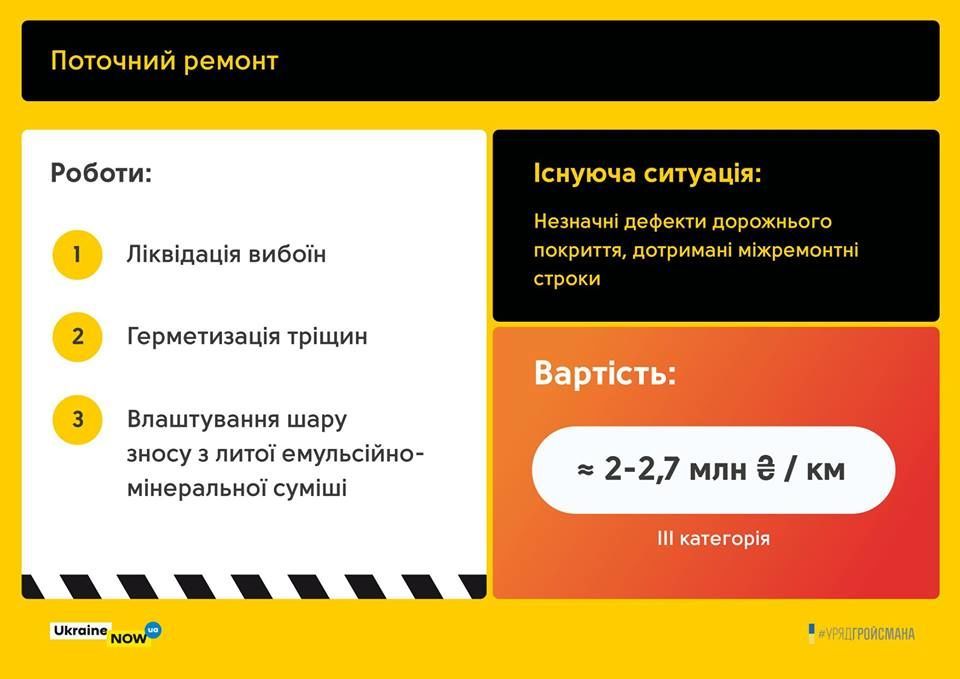 Поточний ремонт

Роботи:

1 Ліквідація вибоїн

2 Герметизація тріщин

3 Влаштування шару зносу з литої емульсійно-мінеральної суміші

Існуюча ситуація:

Незначні дефекти дорожнього покриття, дотримані міжремонтні строки

Вартість:

≈ 2-2,7 млн ₴ / км

III категорія

Ukraine NOW ua

#УРЯДГРОЙСМАНА